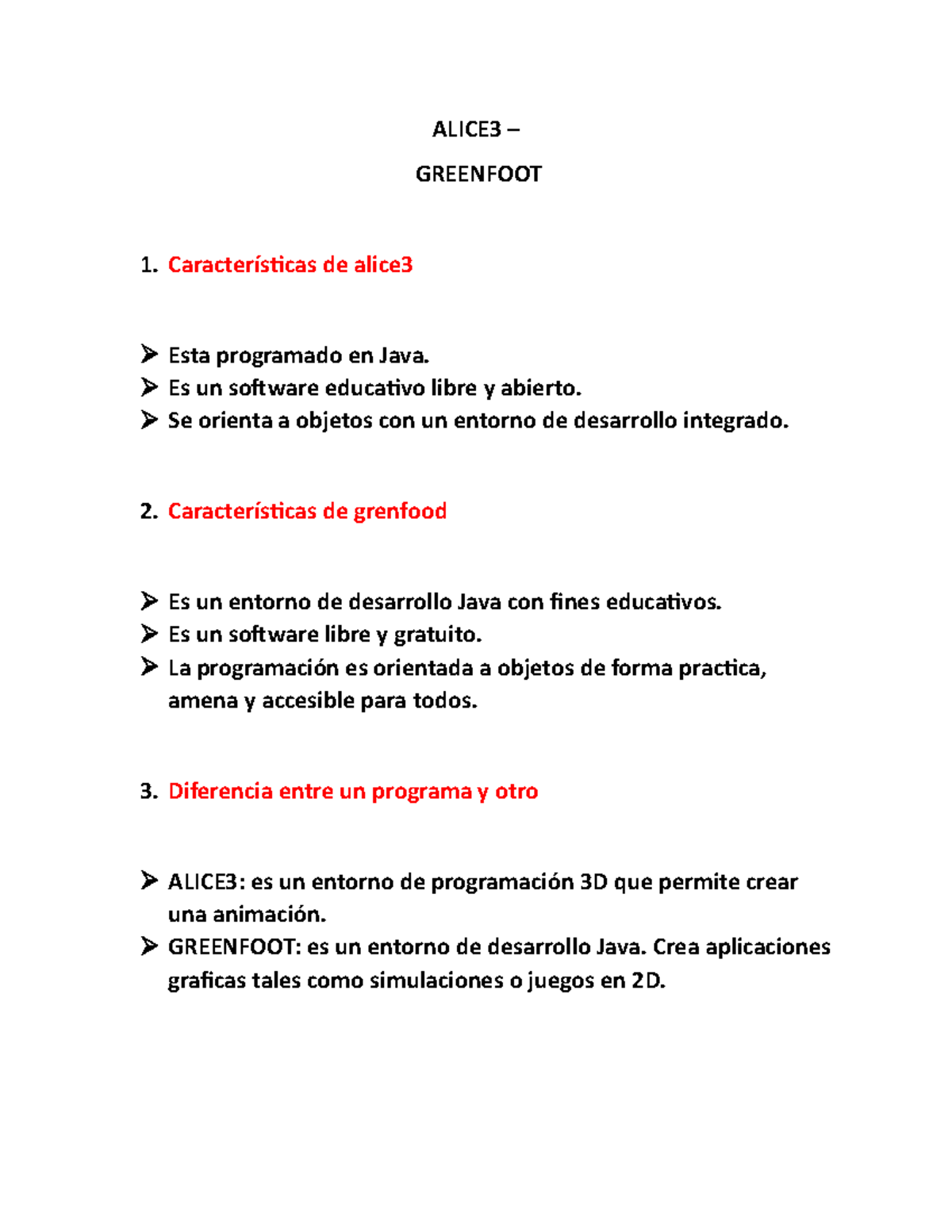 ALICE3 –

GREENFOOT

1. Características de alice3

➢ Esta programado en Java.
➢ Es un software educativo libre y abierto.
➢ Se orienta a objetos con un entorno de desarrollo integrado.

2. Características de grenfood

➢ Es un entorno de desarrollo Java con fines educativos.
➢ Es un software libre y gratuito.
➢ La programación es orientada a objetos de forma practica, amena y accesible para todos.

3. Diferencia entre un programa y otro

➢ ALICE3: es un entorno de programación 3D que permite crear una animación.
➢ GREENFOOT: es un entorno de desarrollo Java. Crea aplicaciones graficas tales como simulaciones o juegos en 2D.